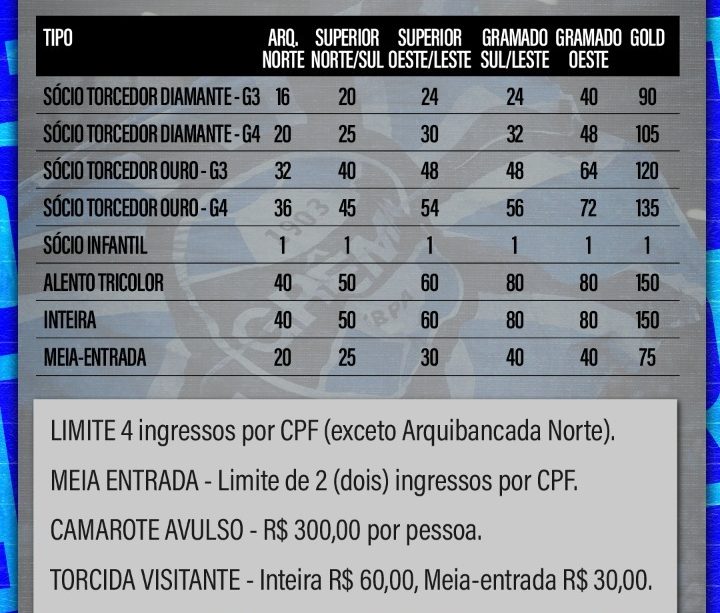 | TIPO | ARQ. NORTE | SUPERIOR NORTE/SUL | SUPERIOR OESTE/LESTE | GRAMADO SUL/LESTE | GRAMADO OESTE | GOLD |
|---|---|---|---|---|---|---|
| SÓCIO TORCEDOR DIAMANTE - G3 | 16 | 20 | 24 | 24 | 40 | 90 |
| SÓCIO TORCEDOR DIAMANTE - G4 | 20 | 25 | 30 | 32 | 48 | 105 |
| SÓCIO TORCEDOR OURO - G3 | 32 | 40 | 48 | 48 | 64 | 120 |
| SÓCIO TORCEDOR OURO - G4 | 36 | 45 | 54 | 56 | 72 | 135 |
| SÓCIO INFANTIL | 1 | 1 | 1 | 1 | 1 | 1 |
| ALENTO TRICOLOR | 40 | 50 | 60 | 80 | 80 | 150 |
| INTEIRA | 40 | 50 | 60 | 80 | 80 | 150 |
| MEIA-ENTRADA | 20 | 25 | 30 | 40 | 40 | 75 |

LIMITE 4 ingressos por CPF (exceto Arquibancada Norte).

MEIA ENTRADA - Limite de 2 (dois) ingressos por CPF.

CAMAROTE AVULSO - R$ 300,00 por pessoa.

TORCIDA VISITANTE - Inteira R$ 60,00, Meia-entrada R$ 30,00.